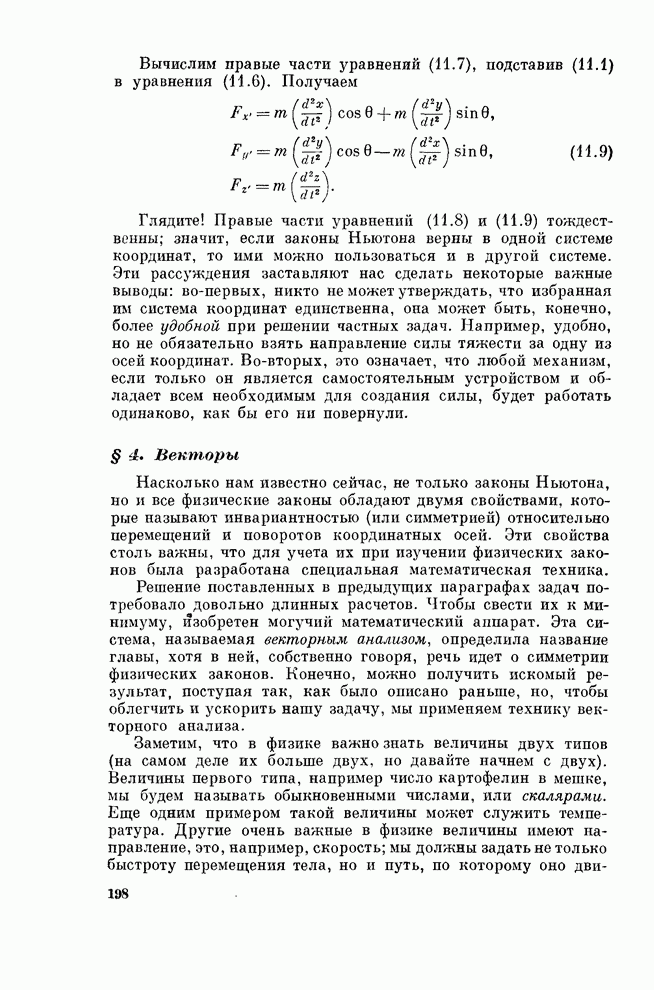 Вычислим правые части уравнений (11.7), подставив (11.1) в уравнения (11.6). Получаем

$F_{x'} = m\left(\frac{d^2x}{dt^2}\right)\cos\theta + m\left(\frac{d^2y}{dt^2}\right)\sin\theta,$

$F_{y'} = m\left(\frac{d^2y}{dt^2}\right)\cos\theta - m\left(\frac{d^2x}{dt^2}\right)\sin\theta,$ (11.9)

$F_{z'} = m\left(\frac{d^2z}{dt^2}\right).$

Глядите! Правые части уравнений (11.8) и (11.9) тождественны; значит, если законы Ньютона верны в одной системе координат, то ими можно пользоваться и в другой системе. Эти рассуждения заставляют нас сделать некоторые важные выводы: во-первых, никто не может утверждать, что избранная им система координат единственна, она может быть, конечно, более удобной при решении частных задач. Например, удобно, но не обязательно взять направление силы тяжести за одну из осей координат. Во-вторых, это означает, что любой механизм, если только он является самостоятельным устройством и обладает всем необходимым для создания силы, будет работать одинаково, как бы его ни повернули.

§ 4. Векторы

Насколько нам известно сейчас, не только законы Ньютона, но и все физические законы обладают двумя свойствами, которые называют инвариантностью (или симметрией) относительно перемещений и поворотов координатных осей. Эти свойства столь важны, что для учета их при изучении физических законов была разработана специальная математическая техника.

Решение поставленных в предыдущих параграфах задач потребовало довольно длинных расчетов. Чтобы свести их к минимуму, изобретен могучий математический аппарат. Эта система, называемая векторным анализом, определила название главы, хотя в ней, собственно говоря, речь идет о симметрии физических законов. Конечно, можно получить искомый результат, поступая так, как было описано раньше, но, чтобы облегчить и ускорить нашу задачу, мы применяем технику векторного анализа.

Заметим, что в физике важно знать величины двух типов (на самом деле их больше двух, но давайте начнем с двух). Величины первого типа, например число картофелин в мешке, мы будем называть обыкновенными числами, или скалярами. Еще одним примером такой величины может служить температура. Другие очень важные в физике величины имеют направление, это, например, скорость; мы должны задать не только быстроту перемещения тела, но и путь, по которому оно дви-

198